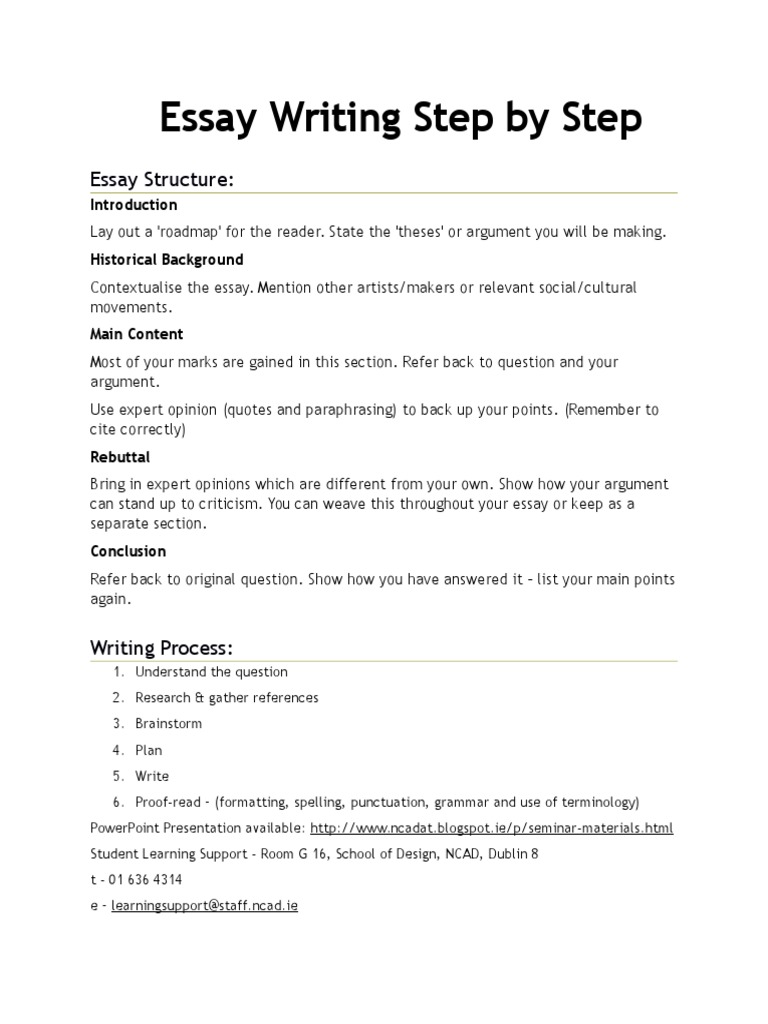 Essay Writing Step by Step

Essay Structure:

Introduction

Lay out a 'roadmap' for the reader. State the 'theses' or argument you will be making.

Historical Background

Contextualise the essay. Mention other artists/makers or relevant social/cultural movements.

Main Content

Most of your marks are gained in this section. Refer back to question and your argument.

Use expert opinion (quotes and paraphrasing) to back up your points. (Remember to cite correctly)

Rebuttal

Bring in expert opinions which are different from your own. Show how your argument can stand up to criticism. You can weave this throughout your essay or keep as a separate section.

Conclusion

Refer back to original question. Show how you have answered it – list your main points again.

Writing Process:

1. Understand the question
2. Research & gather references
3. Brainstorm
4. Plan
5. Write
6. Proof-read - (formatting, spelling, punctuation, grammar and use of terminology)

PowerPoint Presentation available: http://www.ncadat.blogspot.ie/p/seminar-materials.html

Student Learning Support - Room G 16, School of Design, NCAD, Dublin 8

t - 01 636 4314

e - learningsupport@staff.ncad.ie